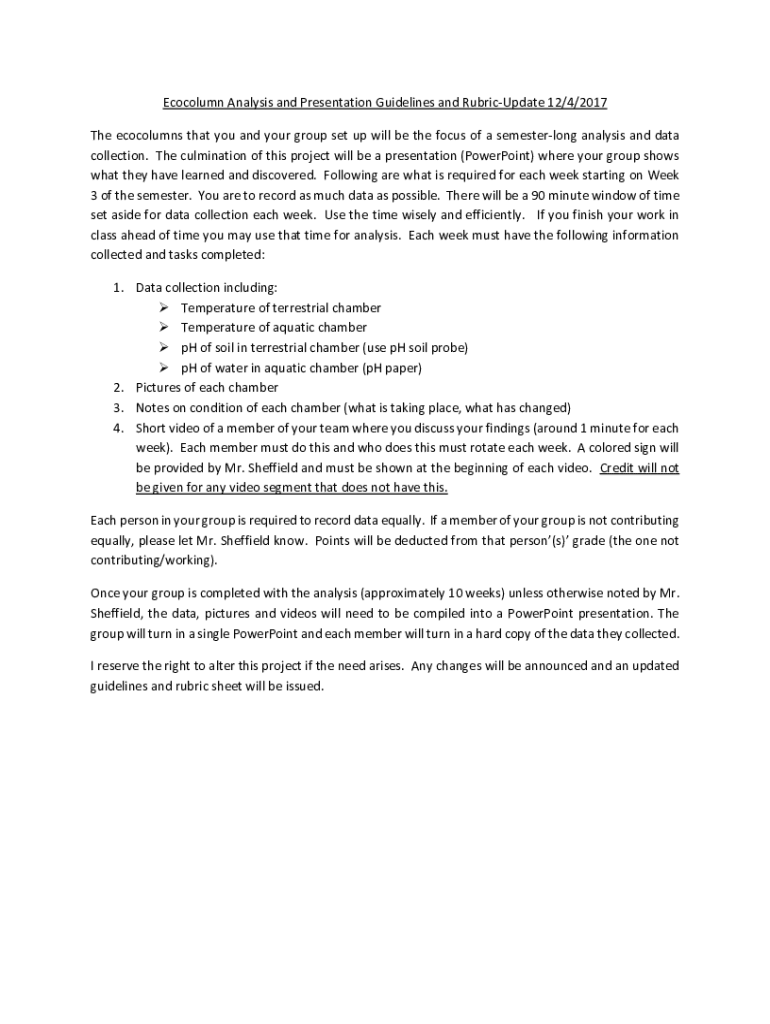 Ecocolumn Analysis and Presentation Guidelines and Rubric-Update 12/4/2017

The ecocolumns that you and your group set up will be the focus of a semester-long analysis and data collection. The culmination of this project will be a presentation (PowerPoint) where your group shows what they have learned and discovered. Following are what is required for each week starting on Week 3 of the semester. You are to record as much data as possible. There will be a 90 minute window of time set aside for data collection each week. Use the time wisely and efficiently. If you finish your work in class ahead of time you may use that time for analysis. Each week must have the following information collected and tasks completed:

1. Data collection including:
➢ Temperature of terrestrial chamber
➢ Temperature of aquatic chamber
➢ pH of soil in terrestrial chamber (use pH soil probe)
➢ pH of water in aquatic chamber (pH paper)
2. Pictures of each chamber
3. Notes on condition of each chamber (what is taking place, what has changed)
4. Short video of a member of your team where you discuss your findings (around 1 minute for each week). Each member must do this and who does this must rotate each week. A colored sign will be provided by Mr. Sheffield and must be shown at the beginning of each video. Credit will not be given for any video segment that does not have this.

Each person in your group is required to record data equally. If a member of your group is not contributing equally, please let Mr. Sheffield know. Points will be deducted from that person'(s)' grade (the one not contributing/working).

Once your group is completed with the analysis (approximately 10 weeks) unless otherwise noted by Mr. Sheffield, the data, pictures and videos will need to be compiled into a PowerPoint presentation. The group will turn in a single PowerPoint and each member will turn in a hard copy of the data they collected.

I reserve the right to alter this project if the need arises. Any changes will be announced and an updated guidelines and rubric sheet will be issued.